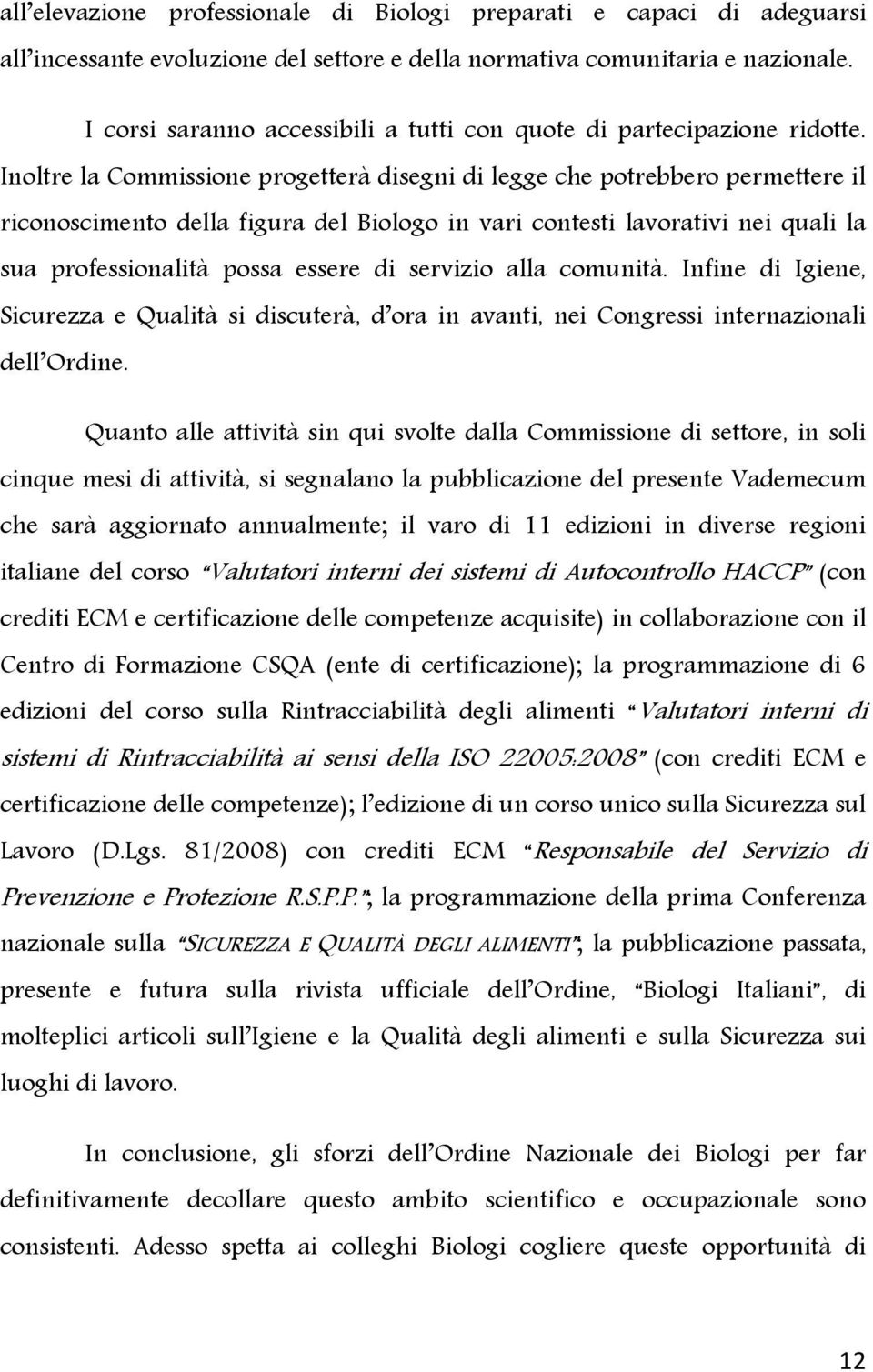 all'elevazione professionale di Biologi preparati e capaci di adeguarsi all'incessante evoluzione del settore e della normativa comunitaria e nazionale.

I corsi saranno accessibili a tutti con quote di partecipazione ridotte. Inoltre la Commissione progetterà disegni di legge che potrebbero permettere il riconoscimento della figura del Biologo in vari contesti lavorativi nei quali la sua professionalità possa essere di servizio alla comunità. Infine di Igiene, Sicurezza e Qualità si discuterà, d'ora in avanti, nei Congressi internazionali dell'Ordine.

Quanto alle attività sin qui svolte dalla Commissione di settore, in soli cinque mesi di attività, si segnalano la pubblicazione del presente Vademecum che sarà aggiornato annualmente; il varo di 11 edizioni in diverse regioni italiane del corso "Valutatori interni dei sistemi di Autocontrollo HACCP" (con crediti ECM e certificazione delle competenze acquisite) in collaborazione con il Centro di Formazione CSQA (ente di certificazione); la programmazione di 6 edizioni del corso sulla Rintracciabilità degli alimenti "Valutatori interni di sistemi di Rintracciabilità ai sensi della ISO 22005:2008" (con crediti ECM e certificazione delle competenze); l'edizione di un corso unico sulla Sicurezza sul Lavoro (D.Lgs. 81/2008) con crediti ECM "Responsabile del Servizio di Prevenzione e Protezione R.S.P.P."; la programmazione della prima Conferenza nazionale sulla "SICUREZZA E QUALITÀ DEGLI ALIMENTI"; la pubblicazione passata, presente e futura sulla rivista ufficiale dell'Ordine, "Biologi Italiani", di molteplici articoli sull'Igiene e la Qualità degli alimenti e sulla Sicurezza sui luoghi di lavoro.

In conclusione, gli sforzi dell'Ordine Nazionale dei Biologi per far definitivamente decollare questo ambito scientifico e occupazionale sono consistenti. Adesso spetta ai colleghi Biologi cogliere queste opportunità di

12